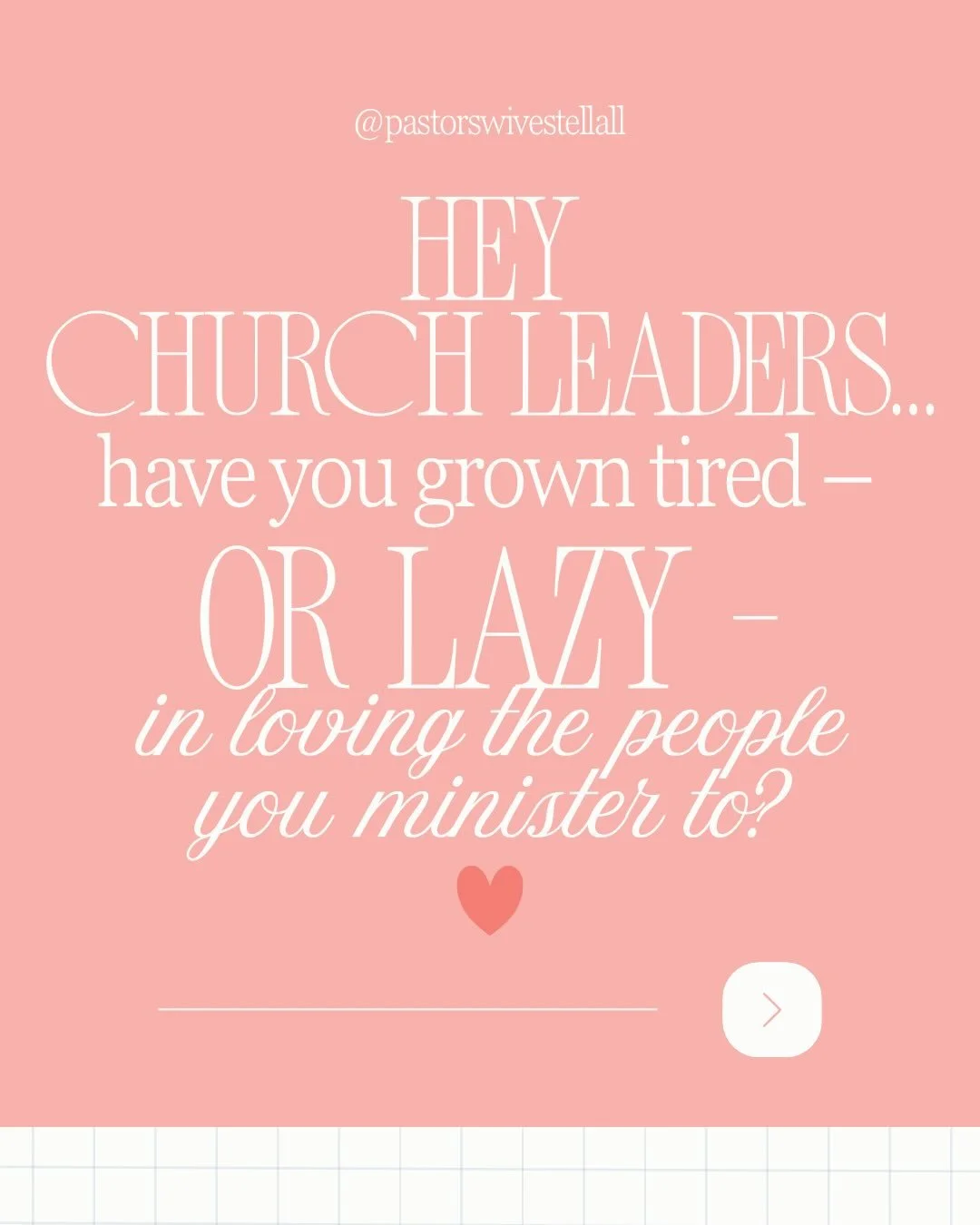 @pastorswivestellall

HEY CHURCH LEADERS... have you grown tired – OR LAZY – in loving the people you minister to?